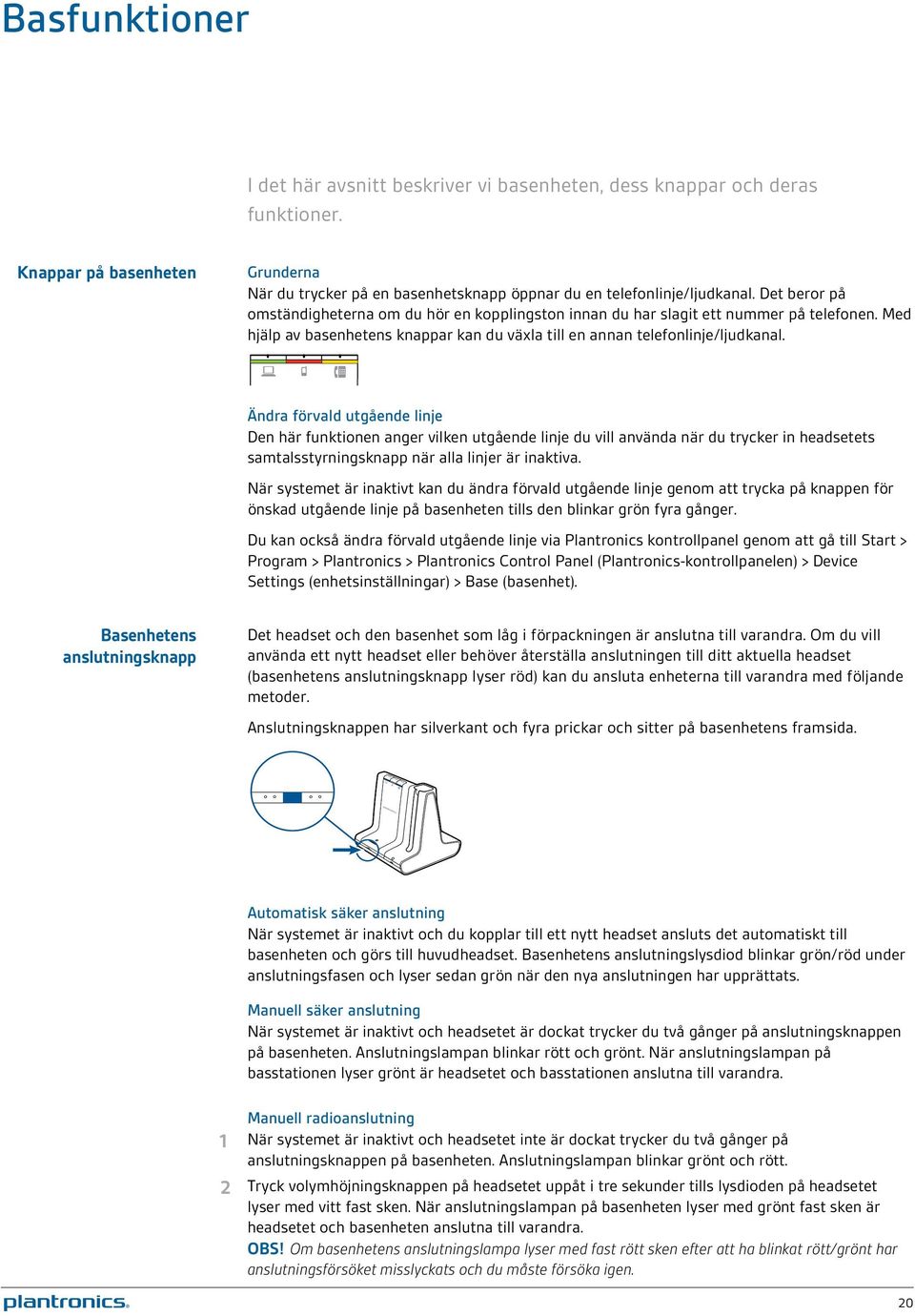 Basfunktioner

I det här avsnitt beskriver vi basenheten, dess knappar och deras funktioner.

Knappar på basenheten

Grunderna
När du trycker på en basenhetsknapp öppnar du en telefonlinje/ljudkanal. Det beror på omständigheterna om du hör en kopplingston innan du har slagit ett nummer på telefonen. Med hjälp av basenhetens knappar kan du växla till en annan telefonlinje/ljudkanal.

Ändra förvald utgående linje
Den här funktionen anger vilken utgående linje du vill använda när du trycker in headsetets samtalsstyrningsknapp när alla linjer är inaktiva.

När systemet är inaktivt kan du ändra förvald utgående linje genom att trycka på knappen för önskad utgående linje på basenheten tills den blinkar grön fyra gånger.

Du kan också ändra förvald utgående linje via Plantronics kontrollpanel genom att gå till Start > Program > Plantronics > Plantronics Control Panel (Plantronics-kontrollpanelen) > Device Settings (enhetsinställningar) > Base (basenhet).

Basenhetens anslutningsknapp

Det headset och den basenhet som låg i förpackningen är anslutna till varandra. Om du vill använda ett nytt headset eller behöver återställa anslutningen till ditt aktuella headset (basenhetens anslutningsknapp lyser röd) kan du ansluta enheterna till varandra med följande metoder.

Anslutningsknappen har silverkant och fyra prickar och sitter på basenhetens framsida.

Automatisk säker anslutning
När systemet är inaktivt och du kopplar till ett nytt headset ansluts det automatiskt till basenheten och görs till huvudheadset. Basenhetens anslutningslysdiod blinkar grön/röd under anslutningsfasen och lyser sedan grön när den nya anslutningen har upprättats.

Manuell säker anslutning
När systemet är inaktivt och headsetet är dockat trycker du två gånger på anslutningsknappen på basenheten. Anslutningslampan blinkar rött och grönt. När anslutningslampan på basstationen lyser grönt är headsetet och basstationen anslutna till varandra.

Manuell radioanslutning
1 När systemet är inaktivt och headsetet inte är dockat trycker du två gånger på anslutningsknappen på basenheten. Anslutningslampan blinkar grönt och rött.
2 Tryck volymhöjningsknappen på headsetet uppåt i tre sekunder tills lysdioden på headsetet lyser med vitt fast sken. När anslutningslampan på basenheten lyser med grönt fast sken är headsetet och basenheten anslutna till varandra.
OBS! Om basenhetens anslutningslampa lyser med fast rött sken efter att ha blinkat rött/grönt har anslutningsförsöket misslyckats och du måste försöka igen.

plantronics.

20